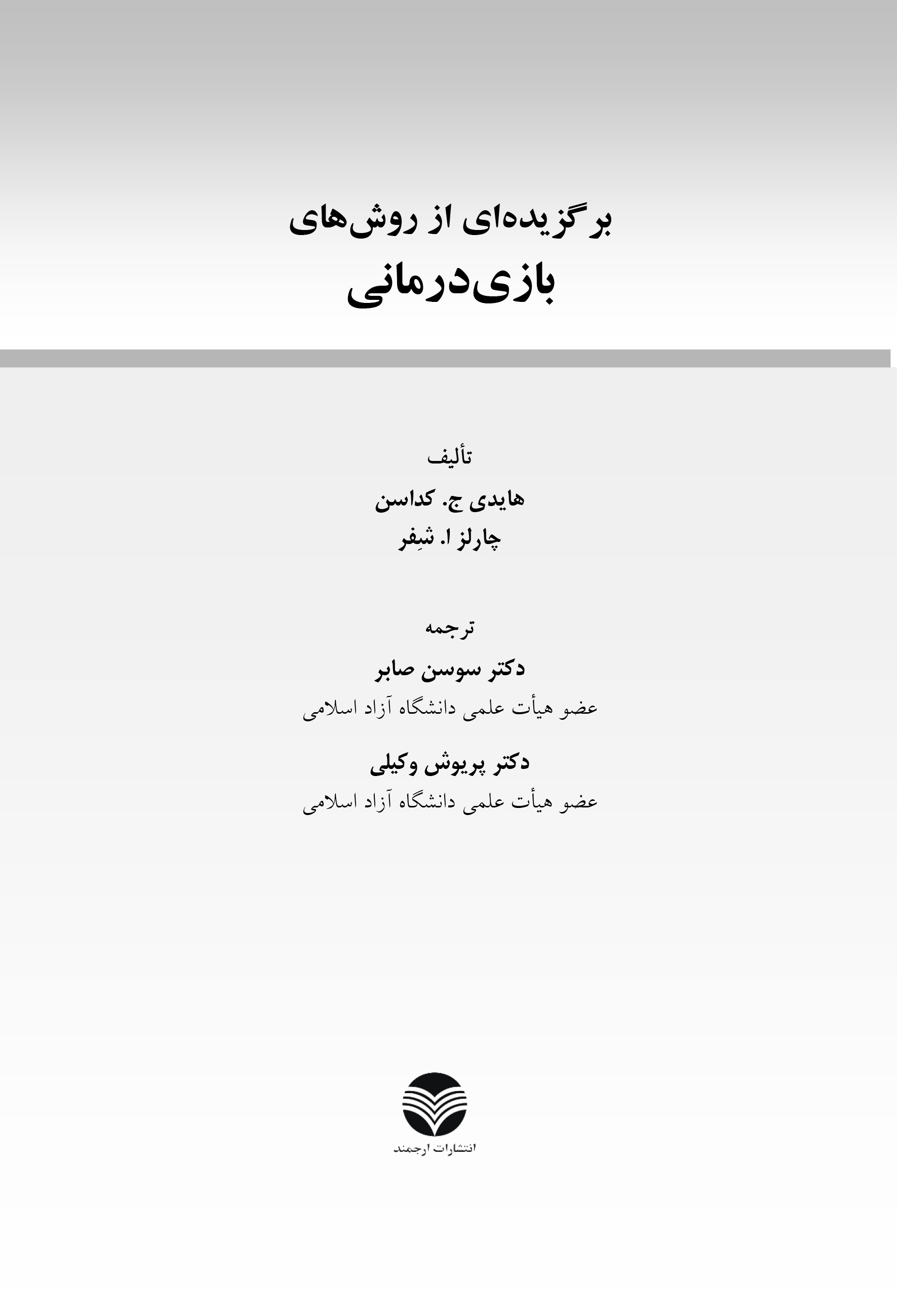 برگزیده‌ای از روش‌های
بازی‌درمانی

تألیف
هایدی ج. کداسن
چارلز ا. شِفر

ترجمه
دکتر سوسن صابر
عضو هیأت علمی دانشگاه آزاد اسلامی
دکتر پریوش وکیلی
عضو هیأت علمی دانشگاه آزاد اسلامی

انتشارات ارجمند